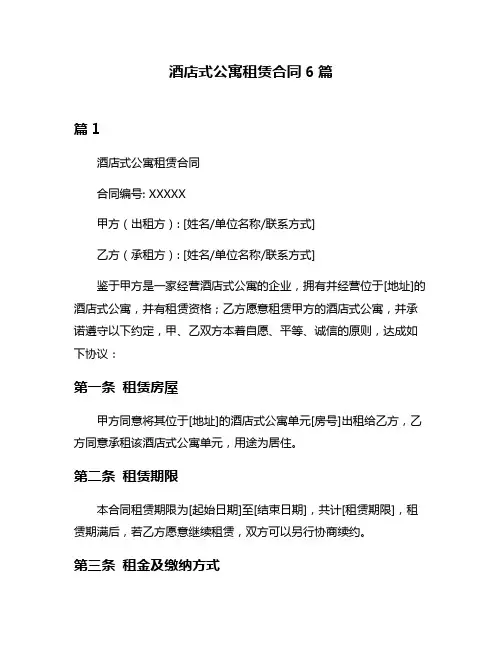 酒店式公寓租赁合同 6 篇

篇 1

酒店式公寓租赁合同

合同编号: XXXXX

甲方（出租方）: [姓名/单位名称/联系方式]

乙方（承租方）: [姓名/单位名称/联系方式]

鉴于甲方是一家经营酒店式公寓的企业，拥有并经营位于[地址]的酒店式公寓，并有租赁资格；乙方愿意租赁甲方的酒店式公寓，并承诺遵守以下约定，甲、乙双方本着自愿、平等、诚信的原则，达成如下协议：

第一条 租赁房屋

甲方同意将其位于[地址]的酒店式公寓单元[房号]出租给乙方，乙方同意承租该酒店式公寓单元，用途为居住。

第二条 租赁期限

本合同租赁期限为[起始日期]至[结束日期]，共计[租赁期限]，租赁期满后，若乙方愿意继续租赁，双方可以另行协商续约。

第三条 租金及缴纳方式